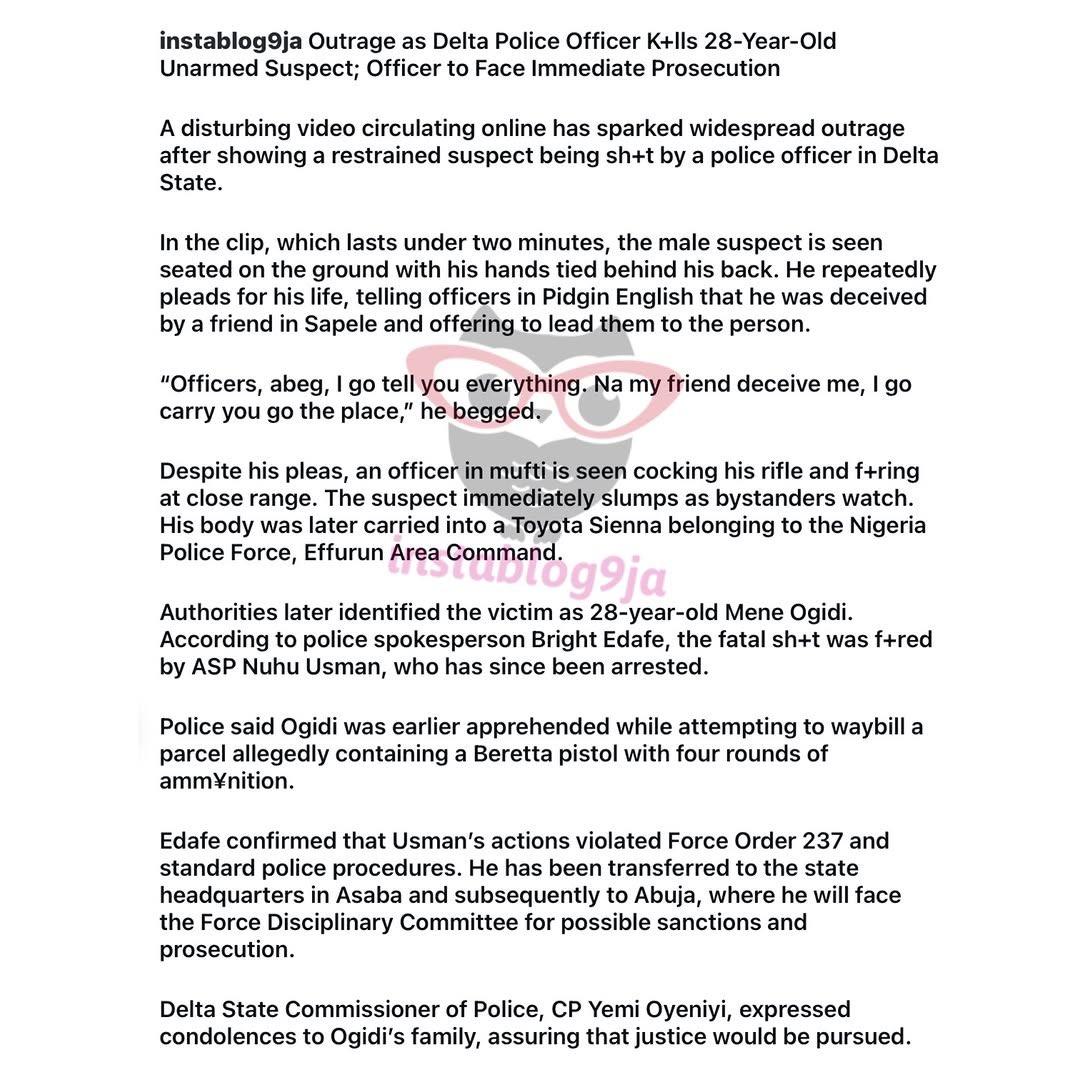 instablog9ja Outrage as Delta Police Officer K+lls 28-Year-Old Unarmed Suspect; Officer to Face Immediate Prosecution

A disturbing video circulating online has sparked widespread outrage after showing a restrained suspect being sh+t by a police officer in Delta State.

In the clip, which lasts under two minutes, the male suspect is seen seated on the ground with his hands tied behind his back. He repeatedly pleads for his life, telling officers in Pidgin English that he was deceived by a friend in Sapele and offering to lead them to the person.

"Officers, abeg, I go tell you everything. Na my friend deceive me, I go carry you go the place," he begged.

Despite his pleas, an officer in mufti is seen cocking his rifle and f+ring at close range. The suspect immediately slumps as bystanders watch. His body was later carried into a Toyota Sienna belonging to the Nigeria Police Force, Effurun Area Command.

Authorities later identified the victim as 28-year-old Mene Ogidi. According to police spokesperson Bright Edafe, the fatal sh+t was f+red by ASP Nuhu Usman, who has since been arrested.

Police said Ogidi was earlier apprehended while attempting to waybill a parcel allegedly containing a Beretta pistol with four rounds of amm¥nition.

Edafe confirmed that Usman's actions violated Force Order 237 and standard police procedures. He has been transferred to the state headquarters in Asaba and subsequently to Abuja, where he will face the Force Disciplinary Committee for possible sanctions and prosecution.

Delta State Commissioner of Police, CP Yemi Oyeniyi, expressed condolences to Ogidi's family, assuring that justice would be pursued.

instablog9ja